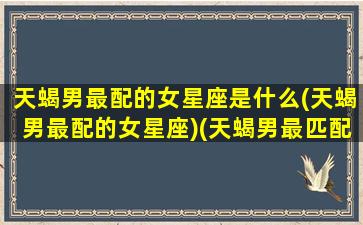 天蝎男最配的女星座是什么(天蝎男最配的女星座)(天蝎男最匹配